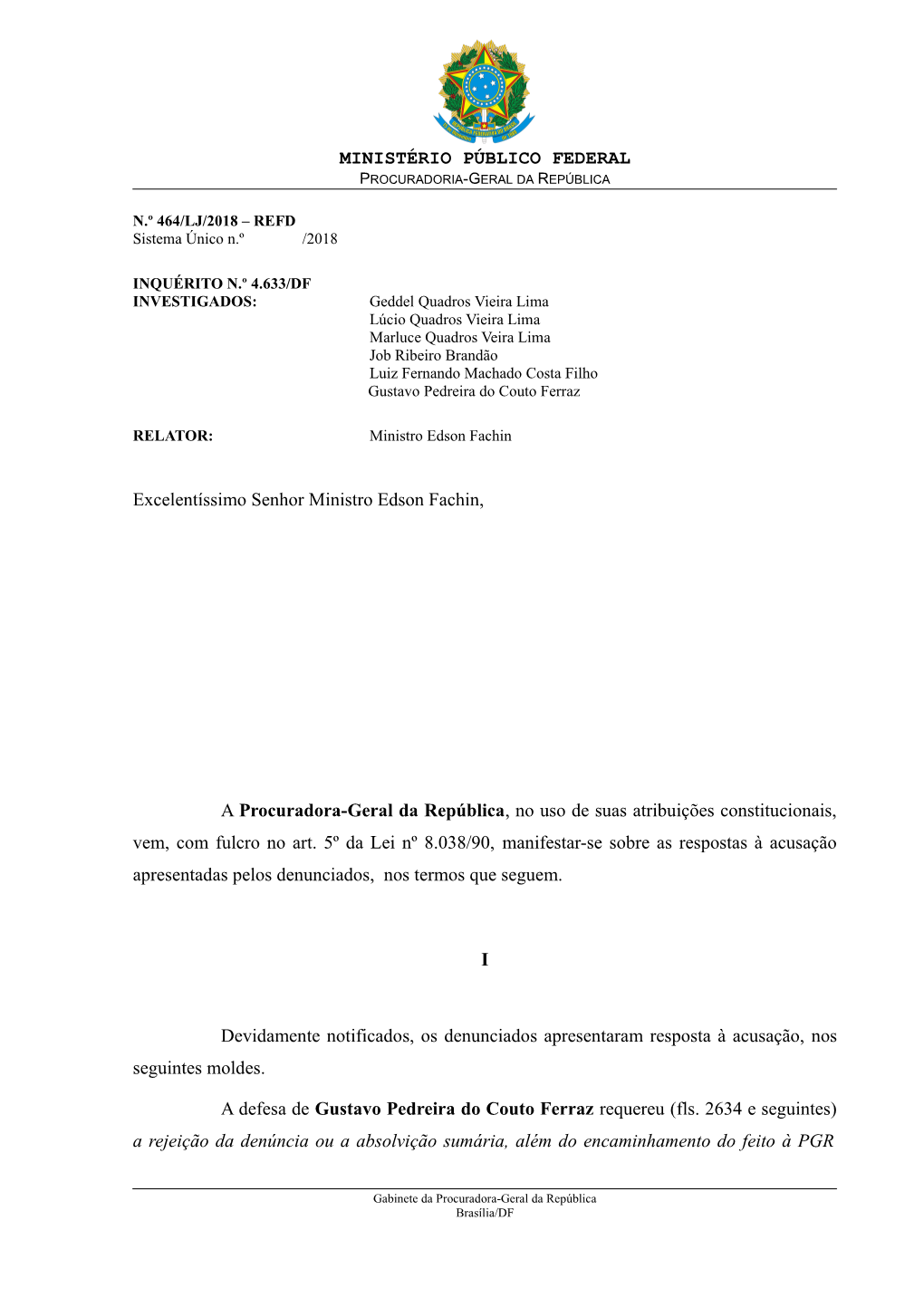 MINISTÉRIO PÚBLICO FEDERAL
PROCURADORIA-GERAL DA REPÚBLICA

N.º 464/LJ/2018 – REFD
Sistema Único n.º /2018

INQUÉRITO N.º 4.633/DF
INVESTIGADOS: Geddel Quadros Vieira Lima
Lúcio Quadros Vieira Lima
Marluce Quadros Veira Lima
Job Ribeiro Brandão
Luiz Fernando Machado Costa Filho
Gustavo Pedreira do Couto Ferraz

RELATOR: Ministro Edson Fachin

Excelentíssimo Senhor Ministro Edson Fachin,

A Procuradora-Geral da República, no uso de suas atribuições constitucionais, vem, com fulcro no art. 5º da Lei nº 8.038/90, manifestar-se sobre as respostas à acusação apresentadas pelos denunciados, nos termos que seguem.

I

Devidamente notificados, os denunciados apresentaram resposta à acusação, nos seguintes moldes.

A defesa de Gustavo Pedreira do Couto Ferraz requereu (fls. 2634 e seguintes) a rejeição da denúncia ou a absolvição sumária, além do encaminhamento do feito à PGR

Gabinete da Procuradora-Geral da República
Brasília/DF